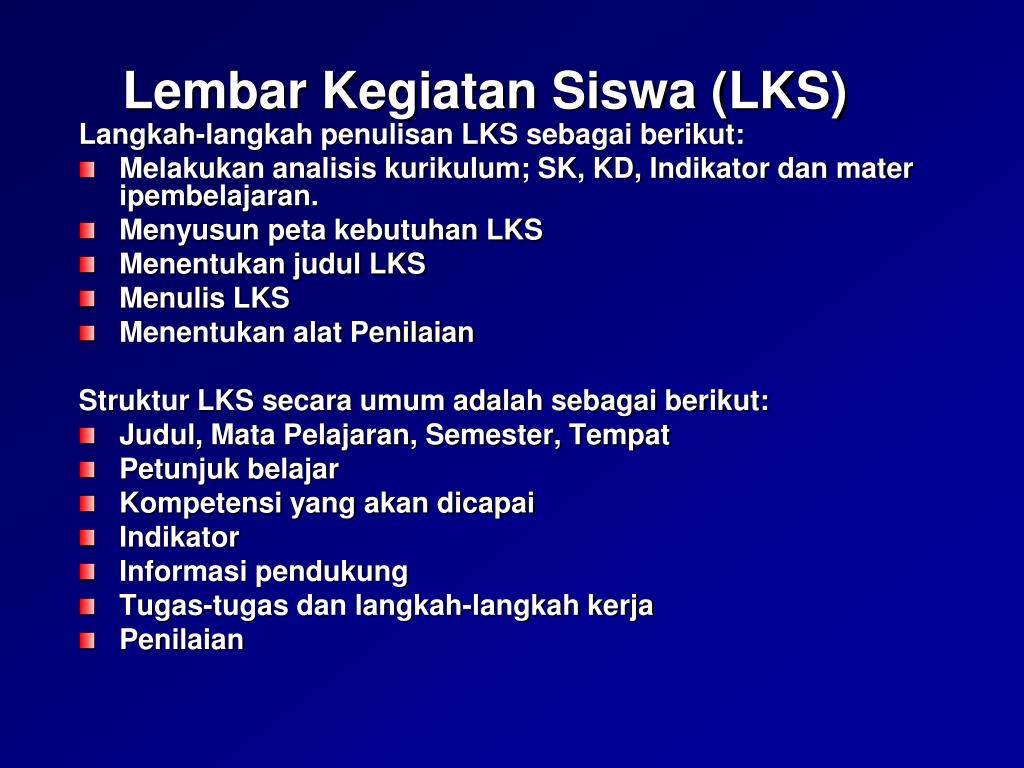 Lembar Kegiatan Siswa (LKS)

Langkah-langkah penulisan LKS sebagai berikut:
- Melakukan analisis kurikulum; SK, KD, Indikator dan mater ipembelajaran.
- Menyusun peta kebutuhan LKS
- Menentukan judul LKS
- Menulis LKS
- Menentukan alat Penilaian

Struktur LKS secara umum adalah sebagai berikut:
- Judul, Mata Pelajaran, Semester, Tempat
- Petunjuk belajar
- Kompetensi yang akan dicapai
- Indikator
- Informasi pendukung
- Tugas-tugas dan langkah-langkah kerja
- Penilaian